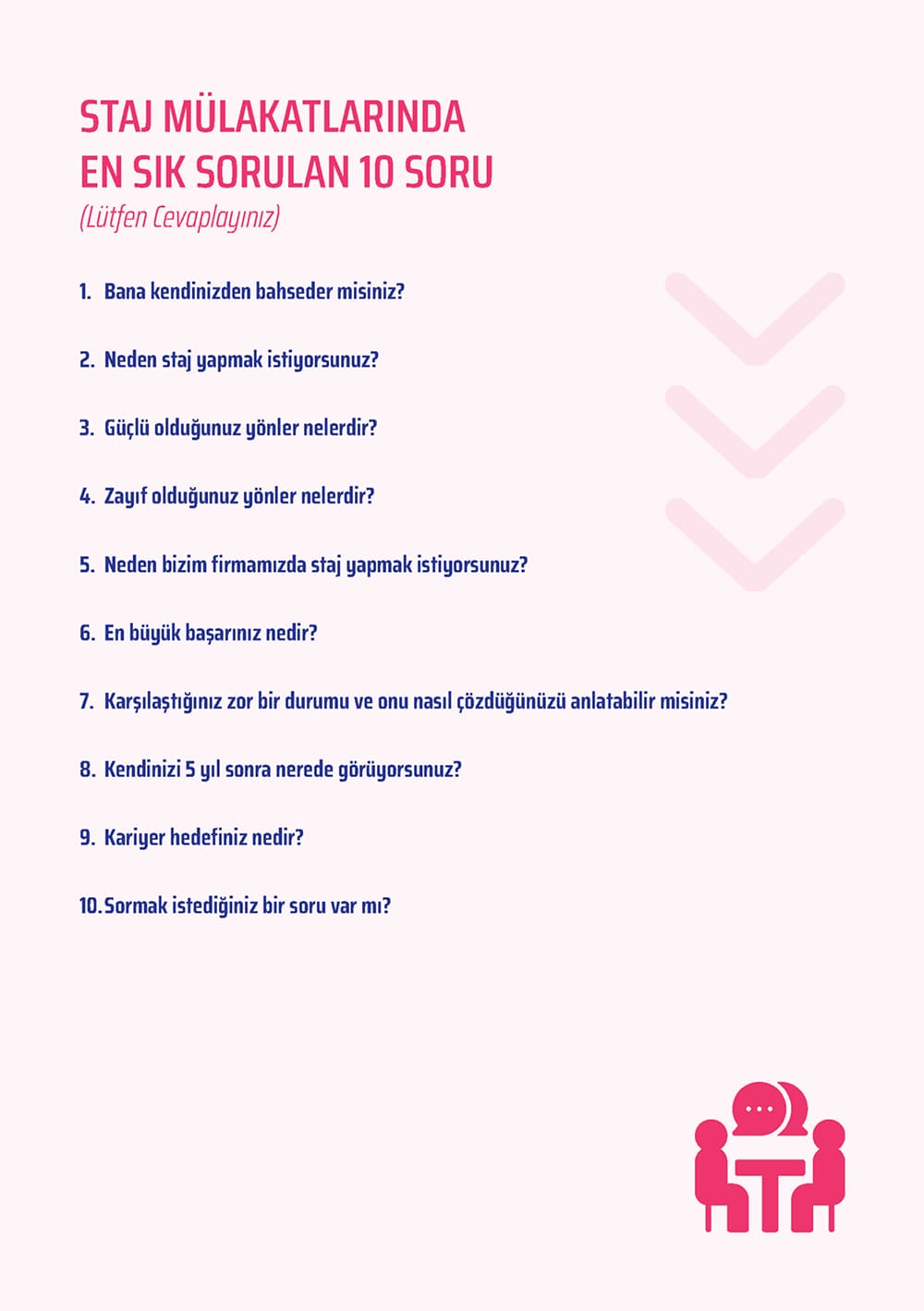 STAJ MÜLAKATLARINDA
EN SIK SORULAN 10 SORU
(Lütfen Cevaplayınız)

1. Bana kendinizden bahseder misiniz?

2. Neden staj yapmak istiyorsunuz?

3. Güçlü olduğunuz yönler nelerdir?

4. Zayıf olduğunuz yönler nelerdir?

5. Neden bizim firmamızda staj yapmak istiyorsunuz?

6. En büyük başarınız nedir?

7. Karşılaştığınız zor bir durumu ve onu nasıl çözdüğünüzü anlatabilir misiniz?

8. Kendinizi 5 yıl sonra nerede görüyorsunuz?

9. Kariyer hedefiniz nedir?

10. Sormak istediğiniz bir soru var mı?